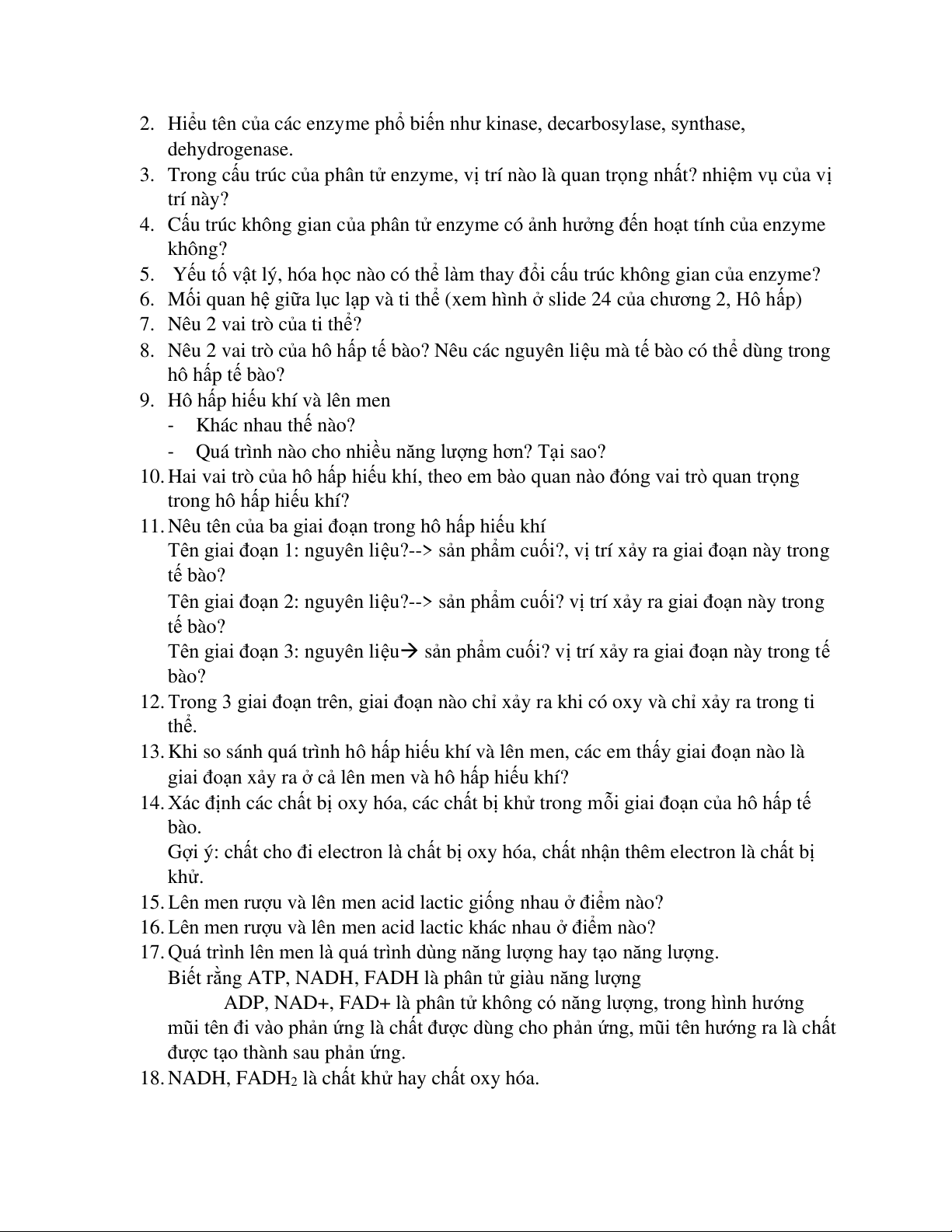 2. Hiểu tên của các enzyme phổ biến như kinase, decarbosylase, synthase, dehydrogenase.
3. Trong cấu trúc của phân tử enzyme, vị trí nào là quan trọng nhất? nhiệm vụ của vị trí này?
4. Cấu trúc không gian của phân tử enzyme có ảnh hưởng đến hoạt tính của enzyme không?
5. Yếu tố vật lý, hóa học nào có thể làm thay đổi cấu trúc không gian của enzyme?
6. Mối quan hệ giữa lục lạp và ti thể (xem hình ở slide 24 của chương 2, Hô hấp)
7. Nêu 2 vai trò của ti thể?
8. Nêu 2 vai trò của hô hấp tế bào? Nêu các nguyên liệu mà tế bào có thể dùng trong hô hấp tế bào?
9. Hô hấp hiếu khí và lên men
- Khác nhau thế nào?
- Quá trình nào cho nhiều năng lượng hơn? Tại sao?
10. Hai vai trò của hô hấp hiếu khí, theo em bào quan nào đóng vai trò quan trọng trong hô hấp hiếu khí?
11. Nêu tên của ba giai đoạn trong hô hấp hiếu khí
Tên giai đoạn 1: nguyên liệu?--> sản phẩm cuối?, vị trí xảy ra giai đoạn này trong tế bào?
Tên giai đoạn 2: nguyên liệu?--> sản phẩm cuối? vị trí xảy ra giai đoạn này trong tế bào?
Tên giai đoạn 3: nguyên liệu→ sản phẩm cuối? vị trí xảy ra giai đoạn này trong tế bào?
12. Trong 3 giai đoạn trên, giai đoạn nào chỉ xảy ra khi có oxy và chỉ xảy ra trong ti thể.
13. Khi so sánh quá trình hô hấp hiếu khí và lên men, các em thấy giai đoạn nào là giai đoạn xảy ra ở cả lên men và hô hấp hiếu khí?
14. Xác định các chất bị oxy hóa, các chất bị khử trong mỗi giai đoạn của hô hấp tế bào.
Gợi ý: chất cho đi electron là chất bị oxy hóa, chất nhận thêm electron là chất bị khử.
15. Lên men rượu và lên men acid lactic giống nhau ở điểm nào?
16. Lên men rượu và lên men acid lactic khác nhau ở điểm nào?
17. Quá trình lên men là quá trình dùng năng lượng hay tạo năng lượng.
Biết rằng ATP, NADH, FADH là phân tử giàu năng lượng
ADP, NAD+, FAD+ là phân tử không có năng lượng, trong hình hướng mũi tên đi vào phản ứng là chất được dùng cho phản ứng, mũi tên hướng ra là chất được tạo thành sau phản ứng.
18. NADH, $FADH_2$ là chất khử hay chất oxy hóa.